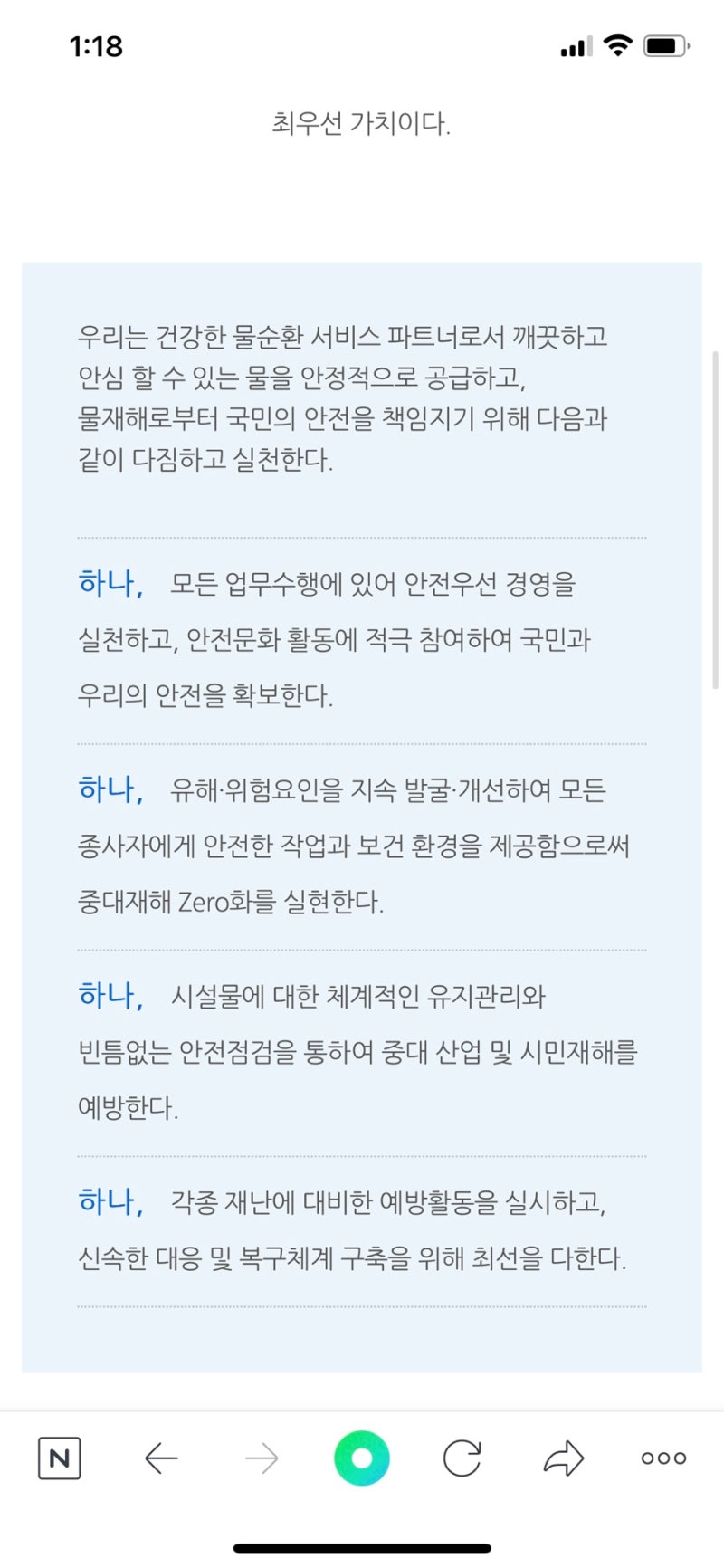 1:18

최우선 가치이다.

우리는 건강한 물순환 서비스 파트너로서 깨끗하고 안심 할 수 있는 물을 안정적으로 공급하고, 물재해로부터 국민의 안전을 책임지기 위해 다음과 같이 다짐하고 실천한다.

하나, 모든 업무수행에 있어 안전우선 경영을 실천하고, 안전문화 활동에 적극 참여하여 국민과 우리의 안전을 확보한다.

하나, 유해·위험요인을 지속 발굴·개선하여 모든 종사자에게 안전한 작업과 보건 환경을 제공함으로써 중대재해 Zero화를 실현한다.

하나, 시설물에 대한 체계적인 유지관리와 빈틈없는 안전점검을 통하여 중대 산업 및 시민재해를 예방한다.

하나, 각종 재난에 대비한 예방활동을 실시하고, 신속한 대응 및 복구체계 구축을 위해 최선을 다한다.

N